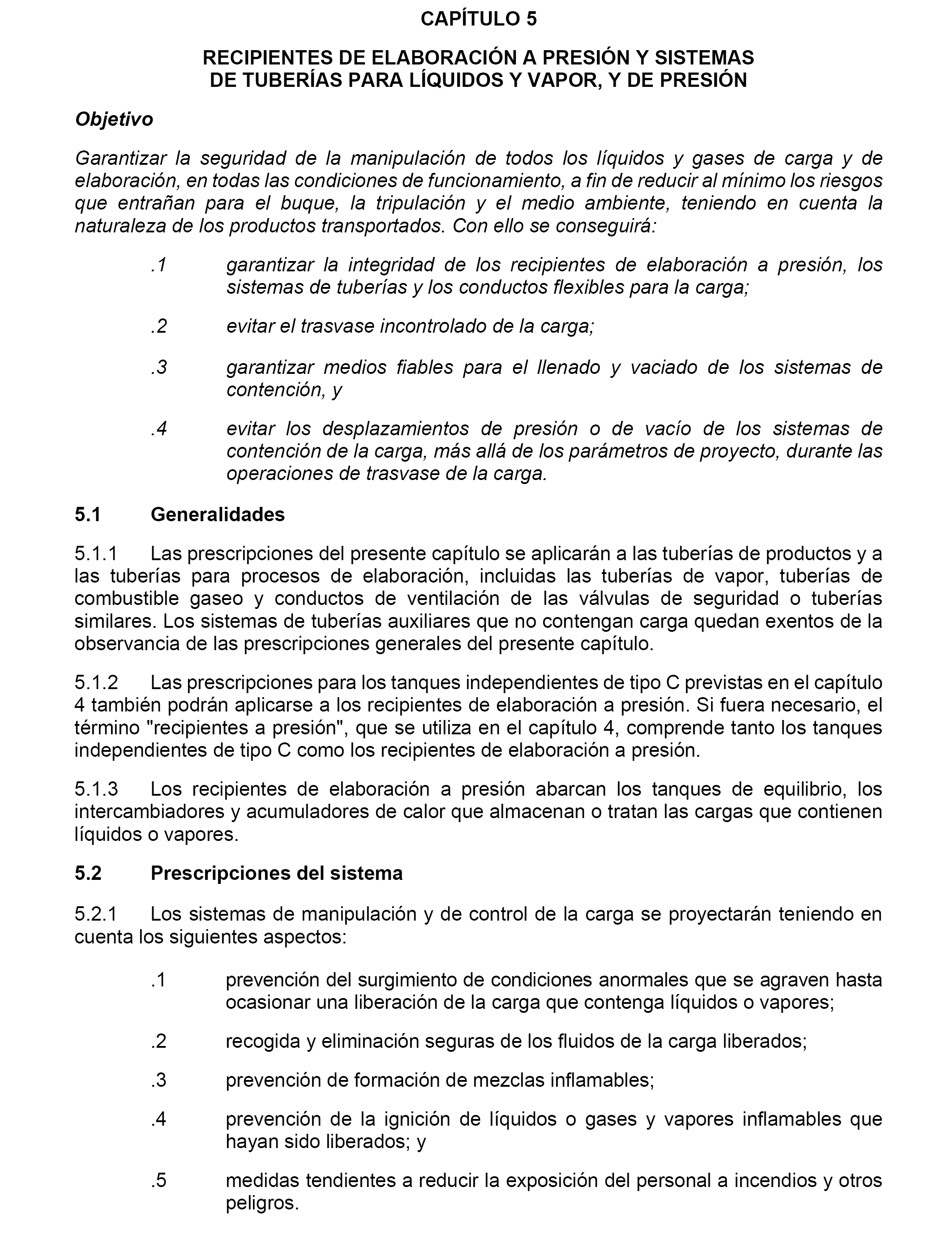 CAPÍTULO 5

RECIPIENTES DE ELABORACIÓN A PRESIÓN Y SISTEMAS DE TUBERÍAS PARA LÍQUIDOS Y VAPOR, Y DE PRESIÓN

Objetivo

Garantizar la seguridad de la manipulación de todos los líquidos y gases de carga y de elaboración, en todas las condiciones de funcionamiento, a fin de reducir al mínimo los riesgos que entrañan para el buque, la tripulación y el medio ambiente, teniendo en cuenta la naturaleza de los productos transportados. Con ello se conseguirá:

.1 garantizar la integridad de los recipientes de elaboración a presión, los sistemas de tuberías y los conductos flexibles para la carga;

.2 evitar el trasvase incontrolado de la carga;

.3 garantizar medios fiables para el llenado y vaciado de los sistemas de contención, y

.4 evitar los desplazamientos de presión o de vacío de los sistemas de contención de la carga, más allá de los parámetros de proyecto, durante las operaciones de trasvase de la carga.

5.1 Generalidades

5.1.1 Las prescripciones del presente capítulo se aplicarán a las tuberías de productos y a las tuberías para procesos de elaboración, incluidas las tuberías de vapor, tuberías de combustible gaseo y conductos de ventilación de las válvulas de seguridad o tuberías similares. Los sistemas de tuberías auxiliares que no contengan carga quedan exentos de la observancia de las prescripciones generales del presente capítulo.

5.1.2 Las prescripciones para los tanques independientes de tipo C previstas en el capítulo 4 también podrán aplicarse a los recipientes de elaboración a presión. Si fuera necesario, el término "recipientes a presión", que se utiliza en el capítulo 4, comprende tanto los tanques independientes de tipo C como los recipientes de elaboración a presión.

5.1.3 Los recipientes de elaboración a presión abarcan los tanques de equilibrio, los intercambiadores y acumuladores de calor que almacenan o tratan las cargas que contienen líquidos o vapores.

5.2 Prescripciones del sistema

5.2.1 Los sistemas de manipulación y de control de la carga se proyectarán teniendo en cuenta los siguientes aspectos:

.1 prevención del surgimiento de condiciones anormales que se agraven hasta ocasionar una liberación de la carga que contenga líquidos o vapores;

.2 recogida y eliminación seguras de los fluidos de la carga liberados;

.3 prevención de formación de mezclas inflamables;

.4 prevención de la ignición de líquidos o gases y vapores inflamables que hayan sido liberados; y

.5 medidas tendientes a reducir la exposición del personal a incendios y otros peligros.